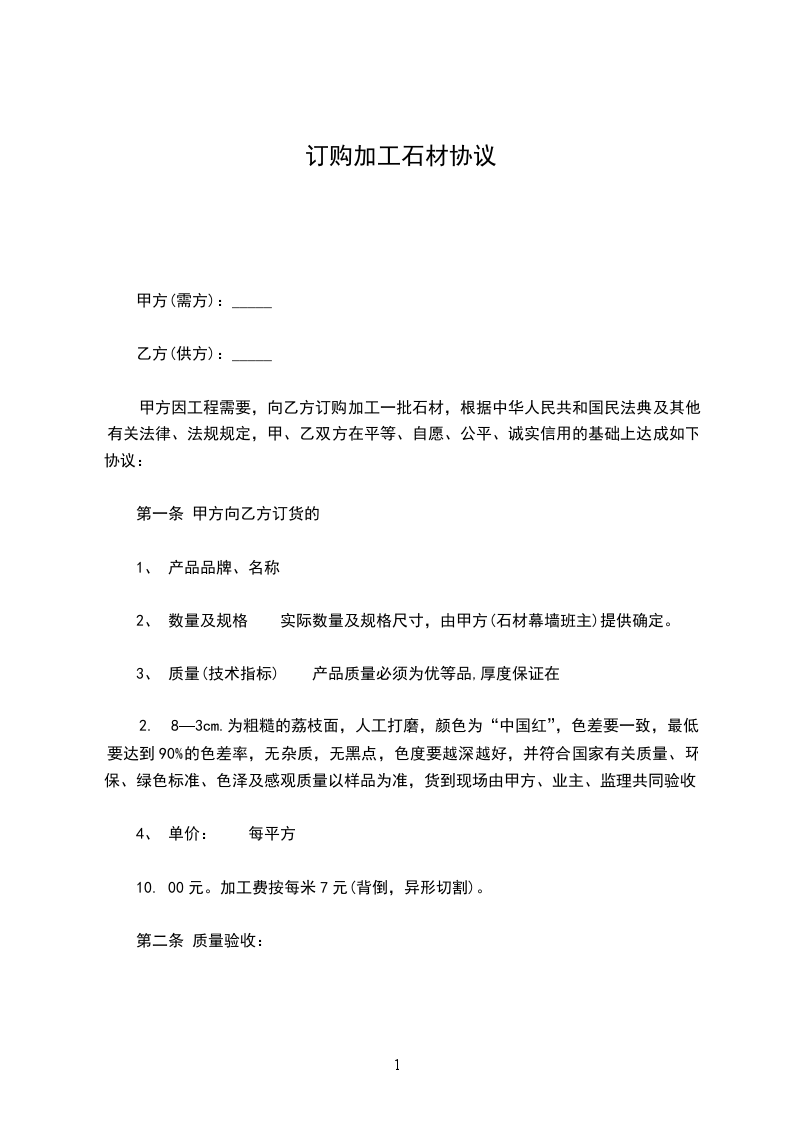 订购加工石材协议

甲方(需方)：_____

乙方(供方)：_____

甲方因工程需要，向乙方订购加工一批石材，根据中华人民共和国民法典及其他有关法律、法规规定，甲、乙双方在平等、自愿、公平、诚实信用的基础上达成如下协议：

第一条 甲方向乙方订货的

1、 产品品牌、名称

2、 数量及规格 实际数量及规格尺寸，由甲方(石材幕墙班主)提供确定。

3、 质量(技术指标) 产品质量必须为优等品,厚度保证在

2. 8—3cm.为粗糙的荔枝面，人工打磨，颜色为“中国红”，色差要一致，最低要达到90%的色差率，无杂质，无黑点，色度要越深越好，并符合国家有关质量、环保、绿色标准、色泽及感观质量以样品为准，货到现场由甲方、业主、监理共同验收

4、 单价： 每平方

10. 00元。加工费按每米7元(背倒，异形切割)。

第二条 质量验收：

1